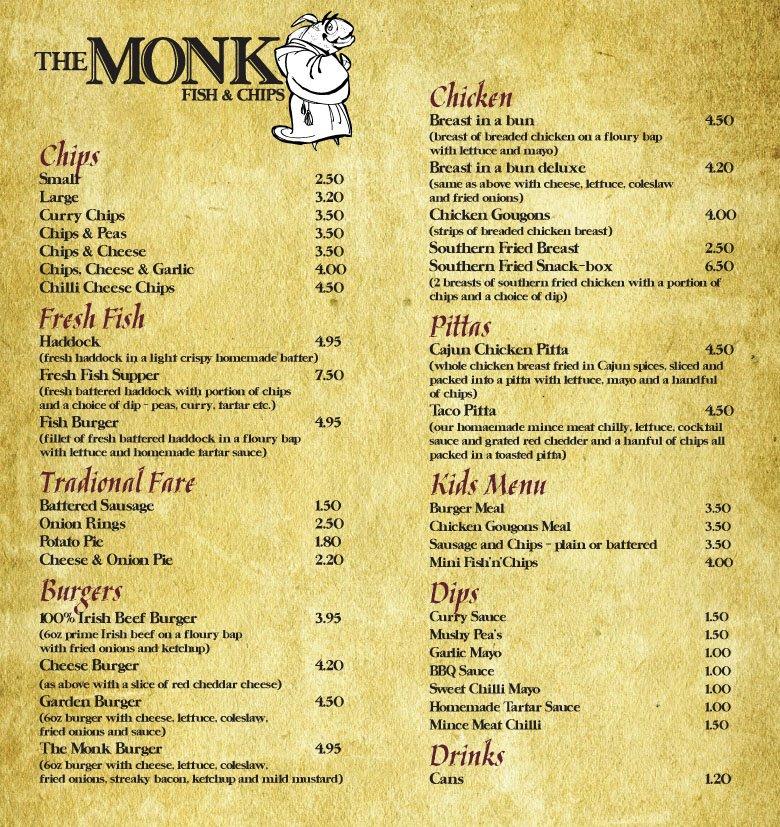 THE MONK
FISH & CHIPS

Chips
Small 2.50
Large 3.20
Curry Chips 3.50
Chips & Peas 3.50
Chips & Cheese 3.50
Chips, Cheese & Garlic 4.00
Chilli Cheese Chips 4.50

Fresh Fish
Haddock 4.95
(fresh haddock in a light crispy homemade batter)
Fresh Fish Supper 7.50
(fresh battered haddock with portion of chips and a choice of dip - peas, curry, tartar etc.)
Fish Burger 4.95
(fillet of fresh battered haddock in a floury bap with lettuce and homemade tartar sauce)

Tradional Fare
Battered Sausage 1.50
Onion Rings 2.50
Potato Pie 1.80
Cheese & Onion Pie 2.20

Burgers
100% Irish Beef Burger 3.95
(6oz prime Irish beef on a floury bap with fried onions and ketchup)
Cheese Burger 4.20
(as above with a slice of red cheddar cheese)
Garden Burger 4.50
(6oz burger with cheese, lettuce, coleslaw, fried onions and sauce)
The Monk Burger 4.95
(6oz burger with cheese, lettuce, coleslaw, fried onions, streaky bacon, ketchup and mild mustard)

Chicken
Breast in a bun 4.50
(breast of breaded chicken on a floury bap with lettuce and mayo)
Breast in a bun deluxe 4.20
(same as above with cheese, lettuce, coleslaw and fried onions)
Chicken Gougons 4.00
(strips of breaded chicken breast)
Southern Fried Breast 2.50
Southern Fried Snack-box 6.50
(2 breasts of southern fried chicken with a portion of chips and a choice of dip)

Pittas
Cajun Chicken Pitta 4.50
(whole chicken breast fried in Cajun spices, sliced and packed into a pitta with lettuce, mayo and a handful of chips)
Taco Pitta 4.50
(our homaemade mince meat chilly, lettuce, cocktail sauce and grated red chedder and a hanful of chips all packed in a toasted pitta)

Kids Menu
Burger Meal 3.50
Chicken Gougons Meal 3.50
Sausage and Chips - plain or battered 3.50
Mini Fish'n'Chips 4.00

Dips
Curry Sauce 1.50
Mushy Pea's 1.50
Garlic Mayo 1.00
BBQ Sauce 1.00
Sweet Chilli Mayo 1.00
Homemade Tartar Sauce 1.00
Mince Meat Chilli 1.50

Drinks
Cans 1.20